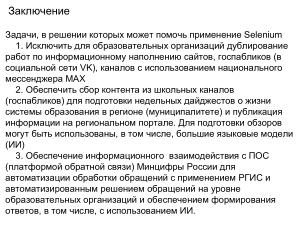 Заключение

Задачи, в решении которых может помочь применение Selenium
1. Исключить для образовательных организаций дублирование работ по информационному наполнению сайтов, госпабликов (в социальной сети VK), каналов с использованием национального мессенджера MAX
2. Обеспечить сбор контента из школьных каналов (госпабликов) для подготовки недельных дайджестов о жизни системы образования в регионе (муниципалитете) и публикация информации на региональном портале. Для подготовки обзоров могут быть использованы, в том числе, большие языковые модели (ИИ)
3. Обеспечение информационного взаимодействия с ПОС (платформой обратной связи) Минцифры России для автоматизации обработки обращений с применением РГИС и автоматизированным решением обращений на уровне образовательных организаций и обеспечением формирования ответов, в том числе, с использованием ИИ.